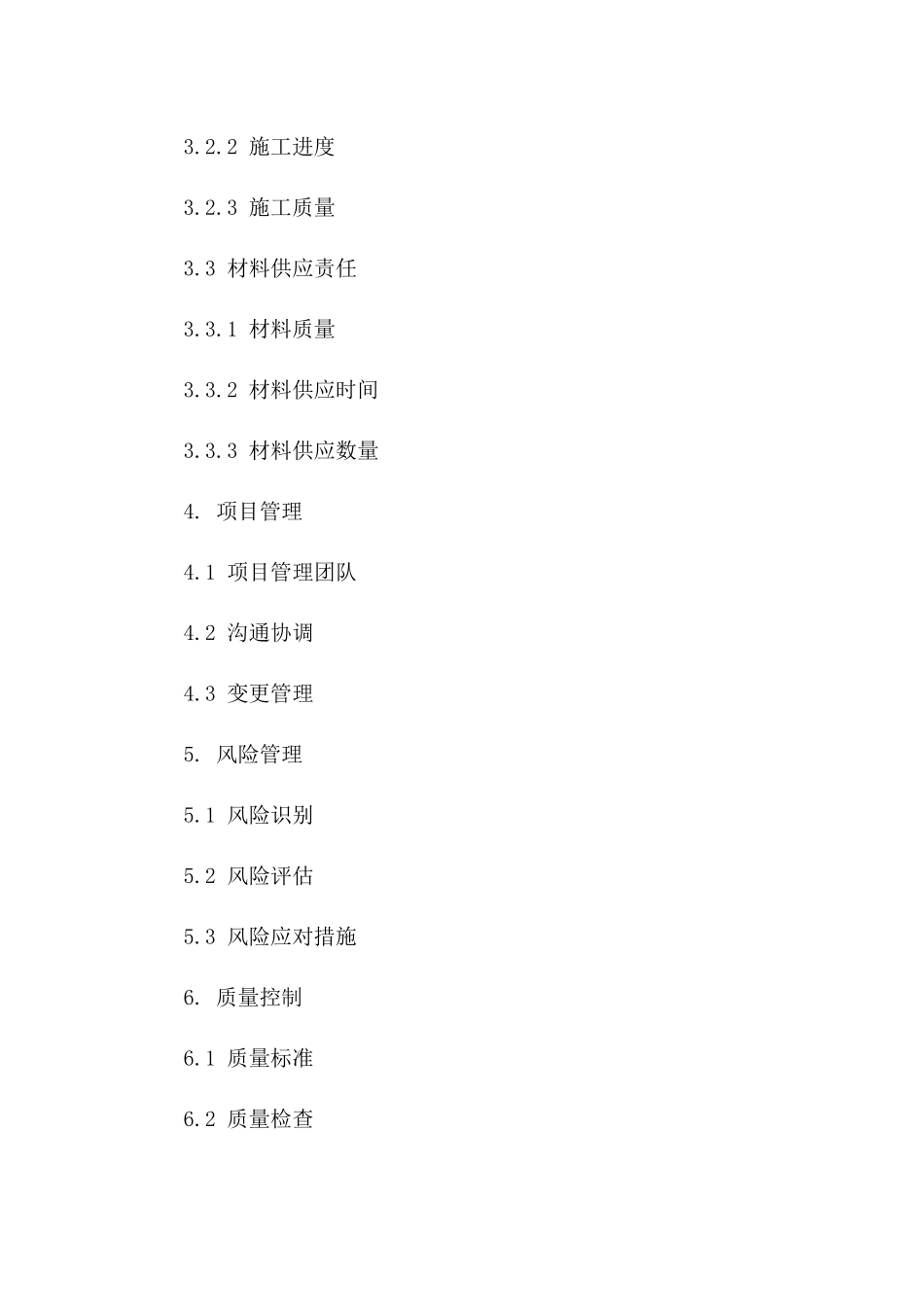 3.2.2 施工进度

3.2.3 施工质量

3.3 材料供应责任

3.3.1 材料质量

3.3.2 材料供应时间

3.3.3 材料供应数量

4. 项目管理

4.1 项目管理团队

4.2 沟通协调

4.3 变更管理

5. 风险管理

5.1 风险识别

5.2 风险评估

5.3 风险应对措施

6. 质量控制

6.1 质量标准

6.2 质量检查